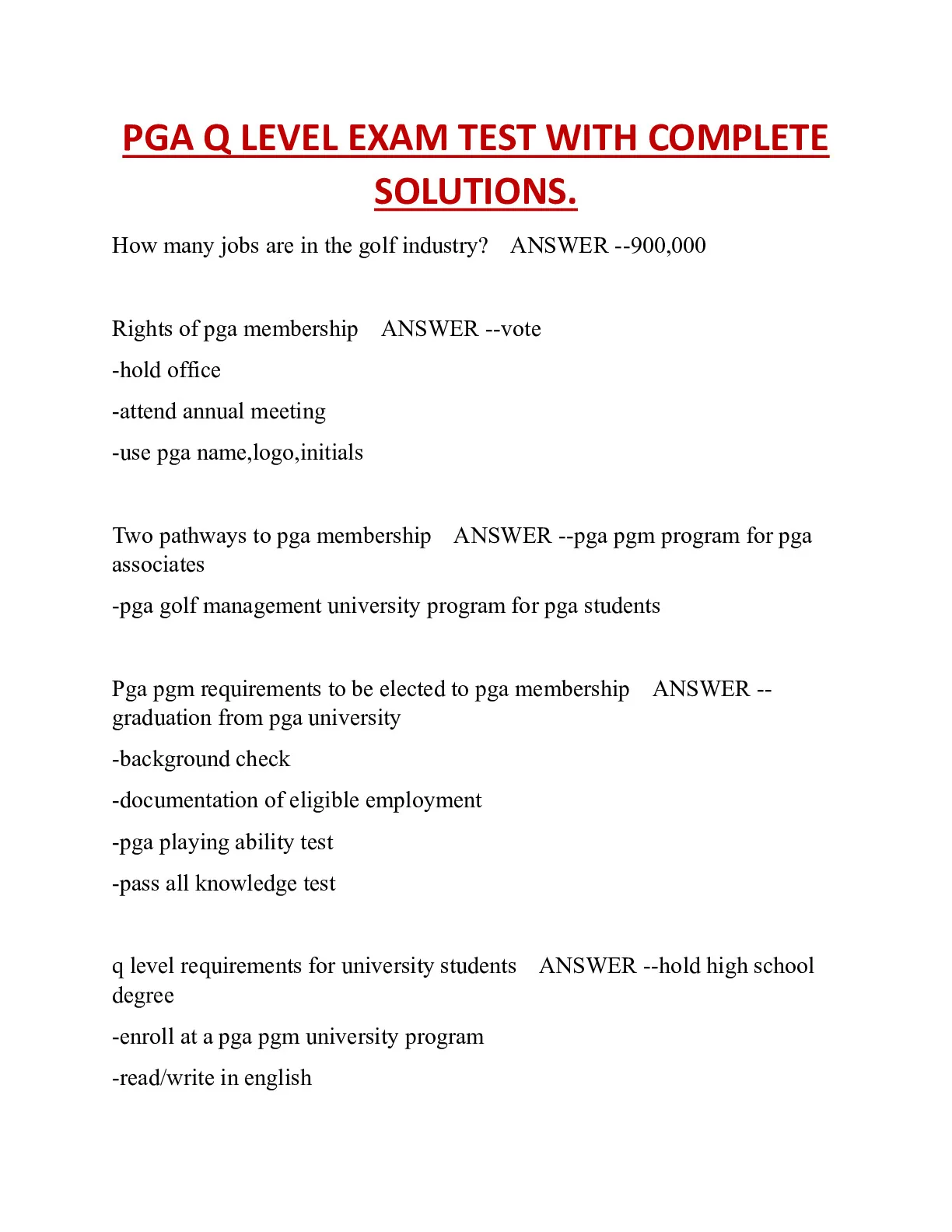 PGA Q LEVEL EXAM TEST WITH COMPLETE SOLUTIONS.

How many jobs are in the golf industry? ANSWER --900,000

Rights of pga membership ANSWER --vote

-hold office

-attend annual meeting

-use pga name,logo,initials

Two pathways to pga membership ANSWER --pga pgm program for pga associates

-pga golf management university program for pga students

Pga pgm requirements to be elected to pga membership ANSWER --graduation from pga university

-background check

-documentation of eligible employment

-pga playing ability test

-pass all knowledge test

q level requirements for university students ANSWER --hold high school degree

-enroll at a pga pgm university program

-read/write in english